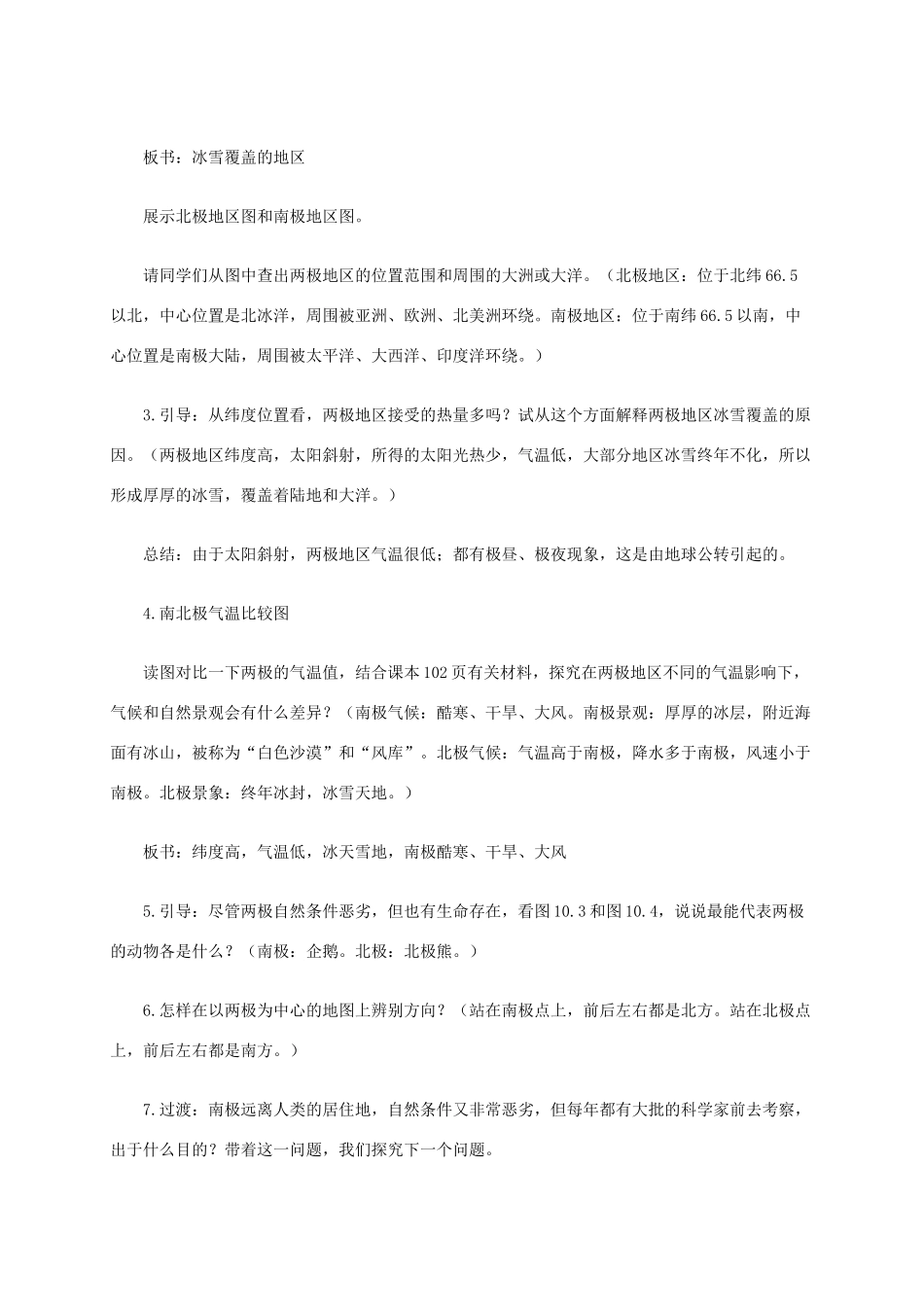 板书：冰雪覆盖的地区

展示北极地区图和南极地区图。

请同学们从图中查出两极地区的位置范围和周围的大洲或大洋。（北极地区：位于北纬 66.5 以北，中心位置是北冰洋，周围被亚洲、欧洲、北美洲环绕。南极地区：位于南纬 66.5 以南，中心位置是南极大陆，周围被太平洋、大西洋、印度洋环绕。）

3.引导：从纬度位置看，两极地区接受的热量多吗？试从这个方面解释两极地区冰雪覆盖的原因。（两极地区纬度高，太阳斜射，所得的太阳光热少，气温低，大部分地区冰雪终年不化，所以形成厚厚的冰雪，覆盖着陆地和大洋。）

总结：由于太阳斜射，两极地区气温很低；都有极昼、极夜现象，这是由地球公转引起的。

4.南北极气温比较图

读图对比一下两极的气温值，结合课本 102 页有关材料，探究在两极地区不同的气温影响下，气候和自然景观会有什么差异？（南极气候：酷寒、干旱、大风。南极景观：厚厚的冰层，附近海面有冰山，被称为“白色沙漠”和“风库”。北极气候：气温高于南极，降水多于南极，风速小于南极。北极景象：终年冰封，冰雪天地。）

板书：纬度高，气温低，冰天雪地，南极酷寒、干旱、大风

5.引导：尽管两极自然条件恶劣，但也有生命存在，看图 10.3 和图 10.4，说说最能代表两极的动物各是什么？（南极：企鹅。北极：北极熊。）

6.怎样在以两极为中心的地图上辨别方向？（站在南极点上，前后左右都是北方。站在北极点上，前后左右都是南方。）

7.过渡：南极远离人类的居住地，自然条件又非常恶劣，但每年都有大批的科学家前去考察，出于什么目的？带着这一问题，我们探究下一个问题。